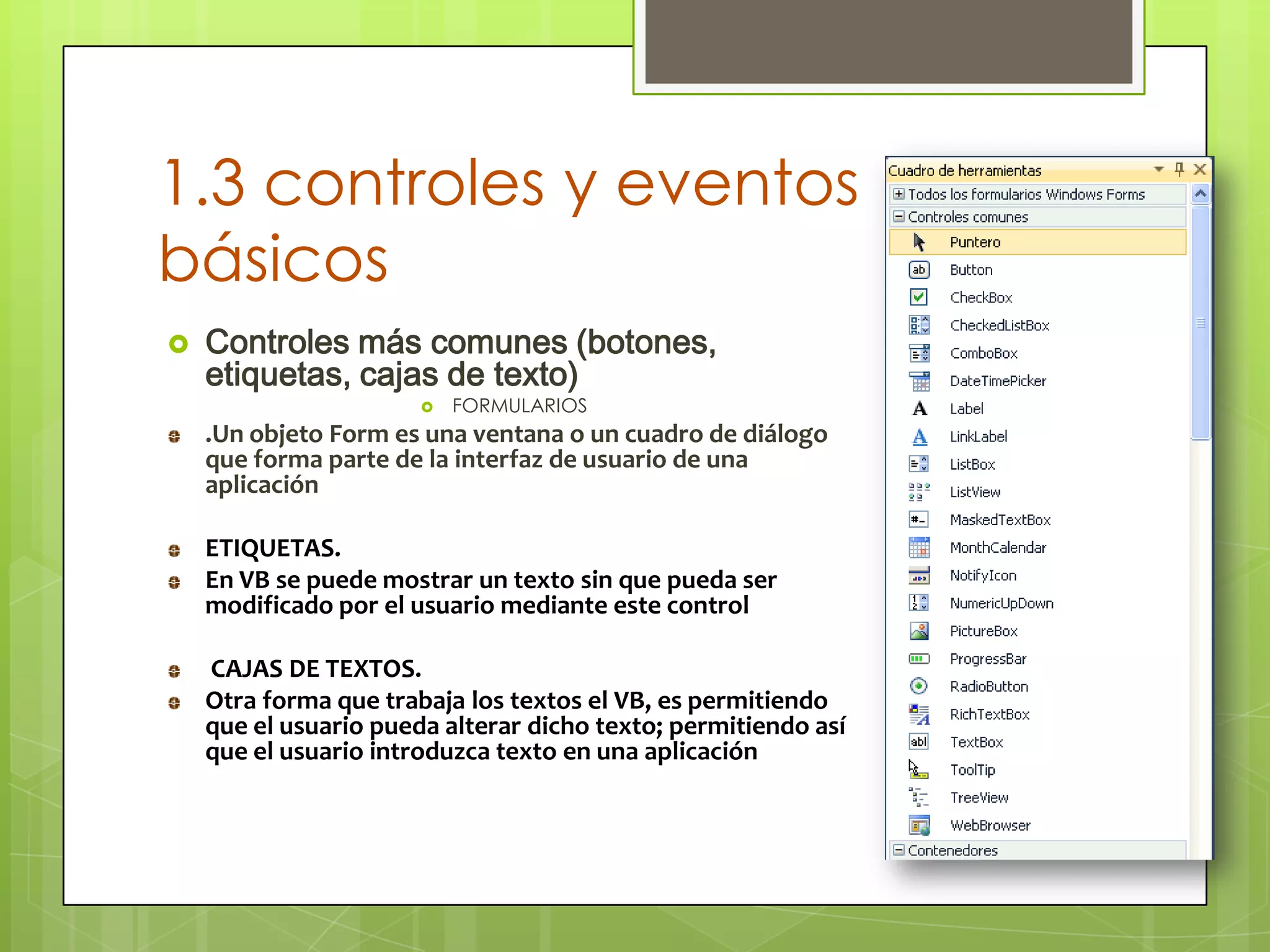 1.3 controles y eventos básicos

Controles más comunes (botones, etiquetas, cajas de texto)

FORMULARIOS

.Un objeto Form es una ventana o un cuadro de diálogo que forma parte de la interfaz de usuario de una aplicación

ETIQUETAS.

En VB se puede mostrar un texto sin que pueda ser modificado por el usuario mediante este control

CAJAS DE TEXTOS.

Otra forma que trabaja los textos el VB, es permitiendo que el usuario pueda alterar dicho texto; permitiendo así que el usuario introduzca texto en una aplicación

Cuadro de herramientas
Todos los formularios Windows Forms
Controles comunes
Puntero
Button
CheckBox
CheckedListBox
ComboBox
DateTimePicker
Label
LinkLabel
ListBox
ListView
MaskedTextBox
MonthCalendar
NotifyIcon
NumericUpDown
PictureBox
ProgressBar
RadioButton
RichTextBox
TextBox
ToolTip
TreeView
WebBrowser
Contenedores